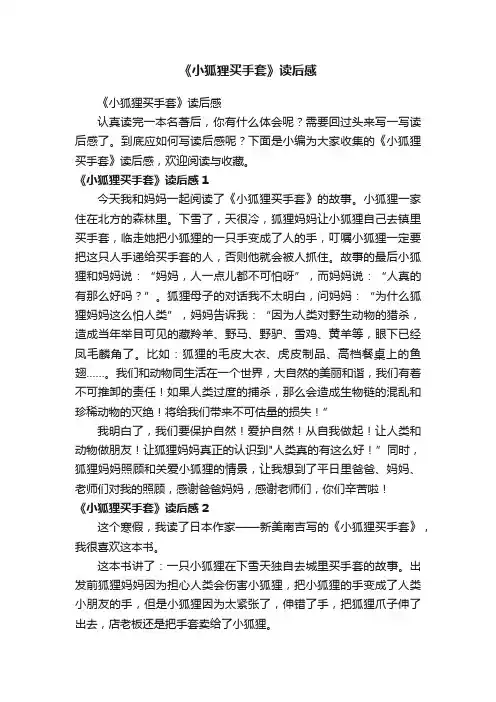 《小狐狸买手套》读后感

《小狐狸买手套》读后感

认真读完一本名著后，你有什么体会呢？需要回过头来写一写读后感了。到底应如何写读后感呢？下面是小编为大家收集的《小狐狸买手套》读后感，欢迎阅读与收藏。

《小狐狸买手套》读后感 1

今天我和妈妈一起阅读了《小狐狸买手套》的故事。小狐狸一家住在北方的森林里。下雪了，天很冷，狐狸妈妈让小狐狸自己去镇里买手套，临走她把小狐狸的一只手变成了人的手，叮嘱小狐狸一定要把这只人手递给买手套的人，否则他就会被人抓住。故事的最后小狐狸和妈妈说：“妈妈，人一点儿都不可怕呀”，而妈妈说：“人真的有那么好吗？”。狐狸母子的对话我不太明白，问妈妈：“为什么狐狸妈妈这么怕人类”，妈妈告诉我：“因为人类对野生动物的猎杀，造成当年举目可见的藏羚羊、野马、野驴、雪鸡、黄羊等，眼下已经凤毛麟角了。比如：狐狸的毛皮大衣、虎皮制品、高档餐桌上的鱼翅……。我们和动物同生活在一个世界，大自然的美丽和谐，我们有着不可推卸的责任！如果人类过度的捕杀，那么会造成生物链的混乱和珍稀动物的灭绝！将给我们带来不可估量的损失！”

我明白了，我们要保护自然！爱护自然！从自我做起！让人类和动物做朋友！让狐狸妈妈真正的认识到"人类真的有这么好！”同时，狐狸妈妈照顾和关爱小狐狸的情景，让我想到了平日里爸爸、妈妈、老师们对我的照顾，感谢爸爸妈妈，感谢老师们，你们辛苦啦！

《小狐狸买手套》读后感 2

这个寒假，我读了日本作家——新美南吉写的《小狐狸买手套》，我很喜欢这本书。

这本书讲了：一只小狐狸在下雪天独自去城里买手套的故事。出发前狐狸妈妈因为担心人类会伤害小狐狸，把小狐狸的手变成了人类小朋友的手，但是小狐狸因为太紧张了，伸错了手，把狐狸爪子伸了出去，店老板还是把手套卖给了小狐狸。